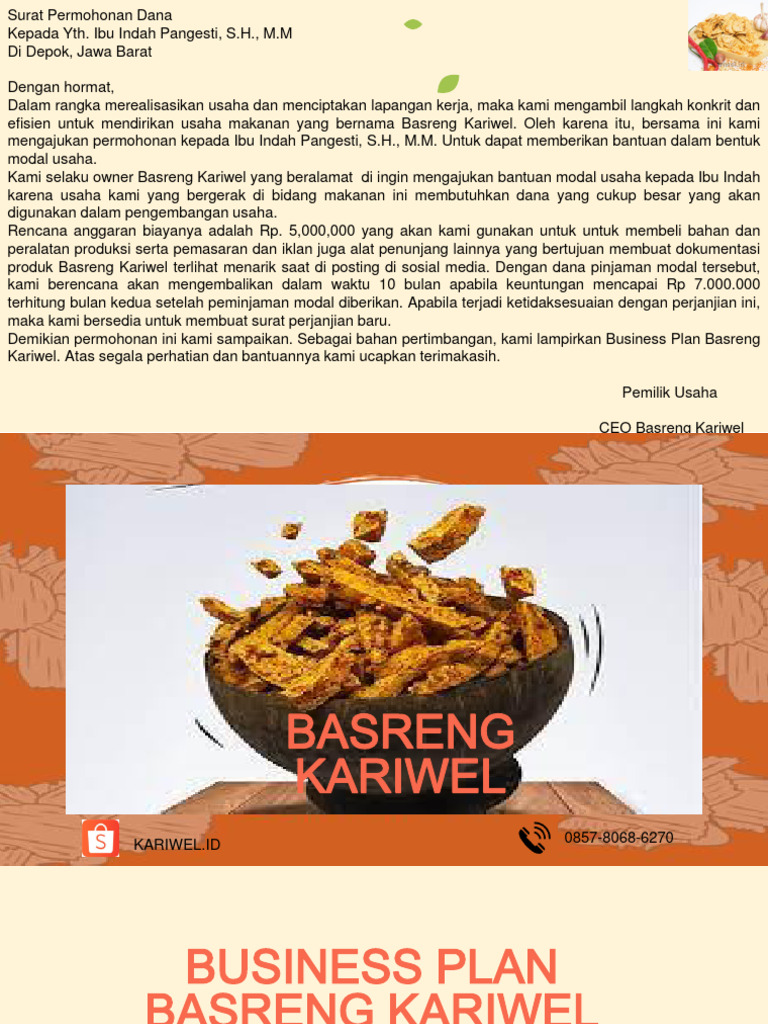 Surat Permohonan Dana
Kepada Yth. Ibu Indah Pangesti, S.H., M.M
Di Depok, Jawa Barat

Dengan hormat,
Dalam rangka merealisasikan usaha dan menciptakan lapangan kerja, maka kami mengambil langkah konkrit dan efisien untuk mendirikan usaha makanan yang bernama Basreng Kariwel. Oleh karena itu, bersama ini kami mengajukan permohonan kepada Ibu Indah Pangesti, S.H., M.M. Untuk dapat memberikan bantuan dalam bentuk modal usaha.
Kami selaku owner Basreng Kariwel yang beralamat di ingin mengajukan bantuan modal usaha kepada Ibu Indah karena usaha kami yang bergerak di bidang makanan ini membutuhkan dana yang cukup besar yang akan digunakan dalam pengembangan usaha.
Rencana anggaran biayanya adalah Rp. 5,000,000 yang akan kami gunakan untuk untuk membeli bahan dan peralatan produksi serta pemasaran dan iklan juga alat penunjang lainnya yang bertujuan membuat dokumentasi produk Basreng Kariwel terlihat menarik saat di posting di sosial media. Dengan dana pinjaman modal tersebut, kami berencana akan mengembalikan dalam waktu 10 bulan apabila keuntungan mencapai Rp 7.000.000 terhitung bulan kedua setelah peminjaman modal diberikan. Apabila terjadi ketidaksesuaian dengan perjanjian ini, maka kami bersedia untuk membuat surat perjanjian baru.
Demikian permohonan ini kami sampaikan. Sebagai bahan pertimbangan, kami lampirkan Business Plan Basreng Kariwel. Atas segala perhatian dan bantuannya kami ucapkan terimakasih.

Pemilik Usaha

CEO Basreng Kariwel

BASRENG KARIWEL

KARIWEL.ID

0857-8068-6270

BUSINESS PLAN
BASRENG KARIWEL